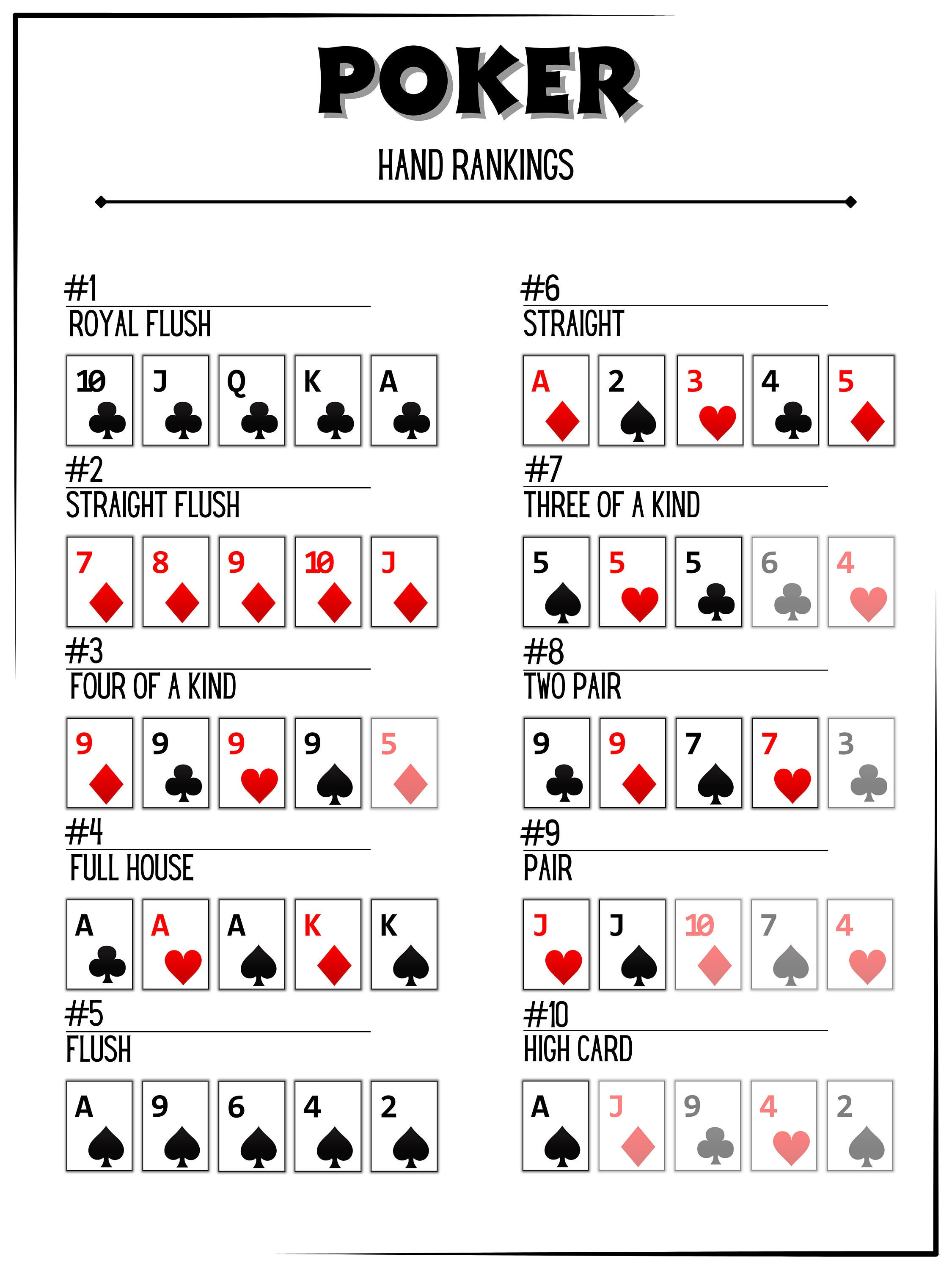 POKER

HAND RANKINGS

#1
ROYAL FLUSH

10 J Q K A

#2
STRAIGHT FLUSH

7 8 9 10 J

#3
FOUR OF A KIND

9 9 9 9 5

#4
FULL HOUSE

A A A K K

#5
FLUSH

A 9 6 4 2

#6
STRAIGHT

A 2 3 4 5

#7
THREE OF A KIND

5 5 5 6 4

#8
TWO PAIR

9 9 7 7 3

#9
PAIR

J J 10 7 4

#10
HIGH CARD

A J 9 4 2